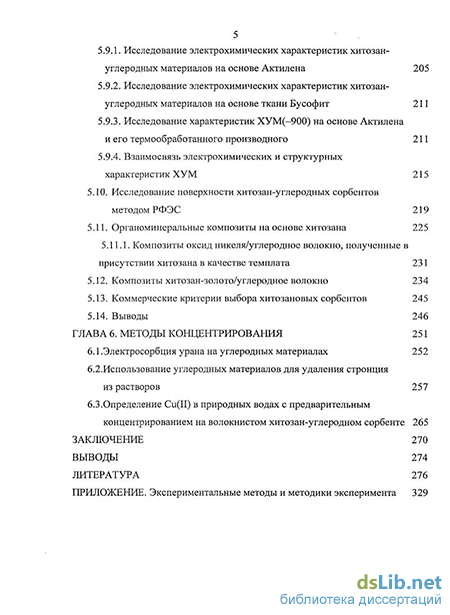 5

5.9.1. Исследование электрохимических характеристик хитозан-углеродных материалов на основе Актилена 205

5.9.2. Исследование электрохимических характеристик хитозан-углеродных материалов на основе ткани Бусофит 211

5.9.3. Исследование характеристик ХУМ(–900) на основе Актилена и его термообработанного производного 211

5.9.4. Взаимосвязь электрохимических и структурных характеристик ХУМ 215

5.10. Исследование поверхности хитозан-углеродных сорбентов методом РФЭС 219

5.11. Органоминеральные композиты на основе хитозана 225

5.11.1. Композиты оксид никеля/углеродное волокно, полученные в присутствии хитозана в качестве темплата 231

5.12. Композиты хитозан-золото/углеродное волокно 234

5.13. Коммерческие критерии выбора хитозановых сорбентов 245

5.14. Выводы 246

ГЛАВА 6. МЕТОДЫ КОНЦЕНТРИРОВАНИЯ 251

6.1.Электросорбция урана на углеродных материалах 252

6.2.Использование углеродных материалов для удаления стронция из растворов 257

6.3.Определение Cu(II) в природных водах с предварительным концентрированием на волокнистом хитозан-углеродном сорбенте 265

ЗАКЛЮЧЕНИЕ 270

ВЫВОДЫ 274

ЛИТЕРАТУРА 276

ПРИЛОЖЕНИЕ. Экспериментальные методы и методики эксперимента 329

dsLib.net
библиотека диссертаций